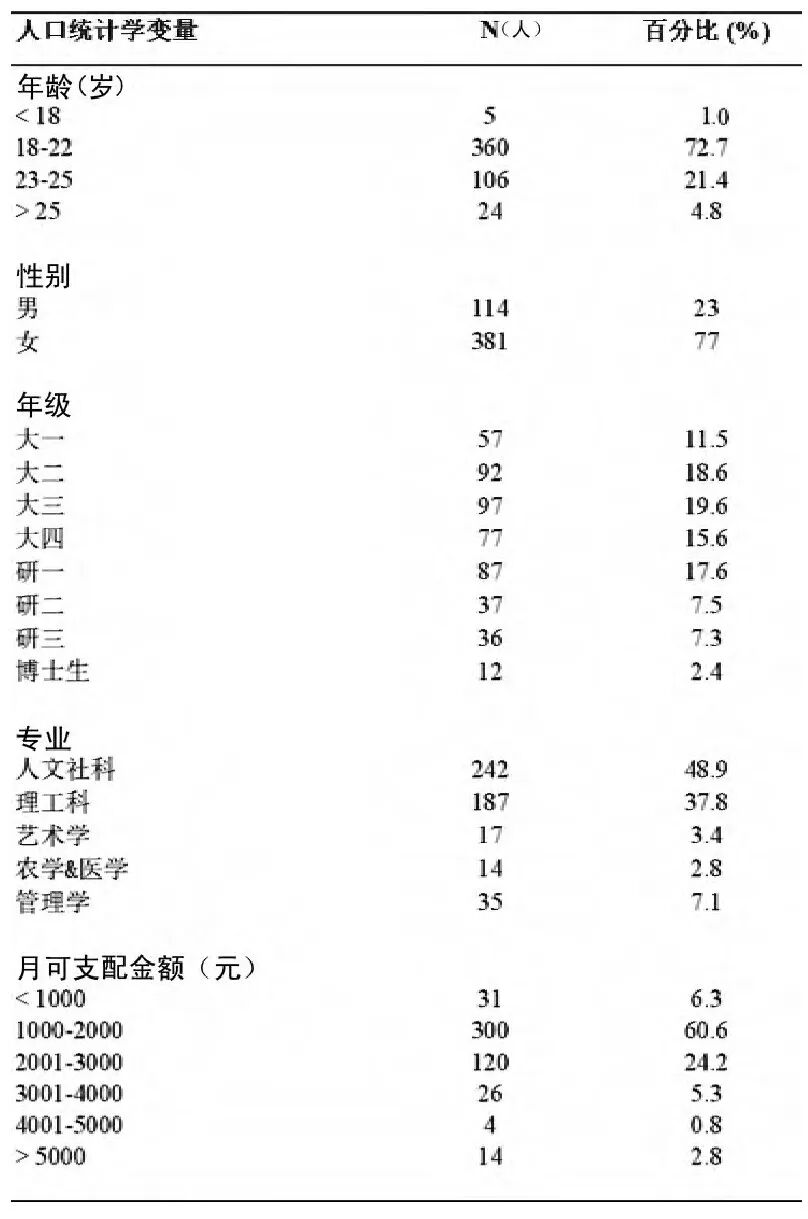 | 人口统计学变量 | N(人) | 百分比 (%) |
|---|---|---|
| 年龄(岁) | | |
| < 18 | 5 | 1.0 |
| 18-22 | 360 | 72.7 |
| 23-25 | 106 | 21.4 |
| > 25 | 24 | 4.8 |
| 性别 | | |
| 男 | 114 | 23 |
| 女 | 381 | 77 |
| 年级 | | |
| 大一 | 57 | 11.5 |
| 大二 | 92 | 18.6 |
| 大三 | 97 | 19.6 |
| 大四 | 77 | 15.6 |
| 研一 | 87 | 17.6 |
| 研二 | 37 | 7.5 |
| 研三 | 36 | 7.3 |
| 博士生 | 12 | 2.4 |
| 专业 | | |
| 人文社科 | 242 | 48.9 |
| 理工科 | 187 | 37.8 |
| 艺术学 | 17 | 3.4 |
| 农学&医学 | 14 | 2.8 |
| 管理学 | 35 | 7.1 |
| 月可支配金额(元) | | |
| < 1000 | 31 | 6.3 |
| 1000-2000 | 300 | 60.6 |
| 2001-3000 | 120 | 24.2 |
| 3001-4000 | 26 | 5.3 |
| 4001-5000 | 4 | 0.8 |
| > 5000 | 14 | 2.8 |